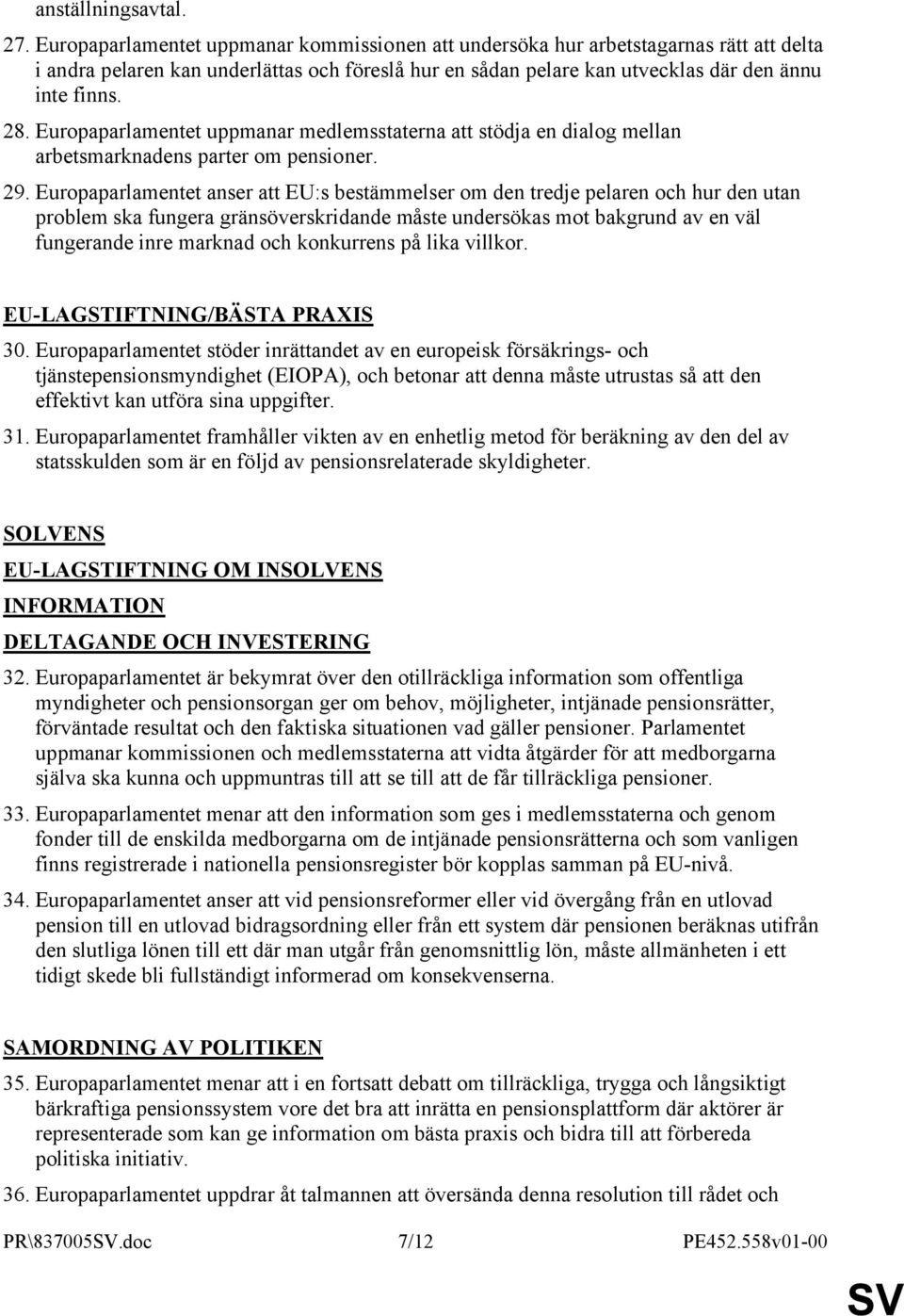 anställningsavtal.

27. Europaparlamentet uppmanar kommissionen att undersöka hur arbetstagarnas rätt att delta i andra pelaren kan underlättas och föreslå hur en sådan pelare kan utvecklas där den ännu inte finns.

28. Europaparlamentet uppmanar medlemsstaterna att stödja en dialog mellan arbetsmarknadens parter om pensioner.

29. Europaparlamentet anser att EU:s bestämmelser om den tredje pelaren och hur den utan problem ska fungera gränsöverskridande måste undersökas mot bakgrund av en väl fungerande inre marknad och konkurrens på lika villkor.

EU-LAGSTIFTNING/BÄSTA PRAXIS

30. Europaparlamentet stöder inrättandet av en europeisk försäkrings- och tjänstepensionsmyndighet (EIOPA), och betonar att denna måste utrustas så att den effektivt kan utföra sina uppgifter.

31. Europaparlamentet framhåller vikten av en enhetlig metod för beräkning av den del av statsskulden som är en följd av pensionsrelaterade skyldigheter.

SOLVENS

EU-LAGSTIFTNING OM INSOLVENS

INFORMATION

DELTAGANDE OCH INVESTERING

32. Europaparlamentet är bekymrat över den otillräckliga information som offentliga myndigheter och pensionsorgan ger om behov, möjligheter, intjänade pensionsrätter, förväntade resultat och den faktiska situationen vad gäller pensioner. Parlamentet uppmanar kommissionen och medlemsstaterna att vidta åtgärder för att medborgarna själva ska kunna och uppmuntras till att se till att de får tillräckliga pensioner.

33. Europaparlamentet menar att den information som ges i medlemsstaterna och genom fonder till de enskilda medborgarna om de intjänade pensionsrätterna och som vanligen finns registrerade i nationella pensionsregister bör kopplas samman på EU-nivå.

34. Europaparlamentet anser att vid pensionsreformer eller vid övergång från en utlovad pension till en utlovad bidragsordning eller från ett system där pensionen beräknas utifrån den slutliga lönen till ett där man utgår från genomsnittlig lön, måste allmänheten i ett tidigt skede bli fullständigt informerad om konsekvenserna.

SAMORDNING AV POLITIKEN

35. Europaparlamentet menar att i en fortsatt debatt om tillräckliga, trygga och långsiktigt bärkraftiga pensionssystem vore det bra att inrätta en pensionsplattform där aktörer är representerade som kan ge information om bästa praxis och bidra till att förbereda politiska initiativ.

36. Europaparlamentet uppdrar åt talmannen att översända denna resolution till rådet och

PR\837005SV.doc 7/12 PE452.558v01-00

SV